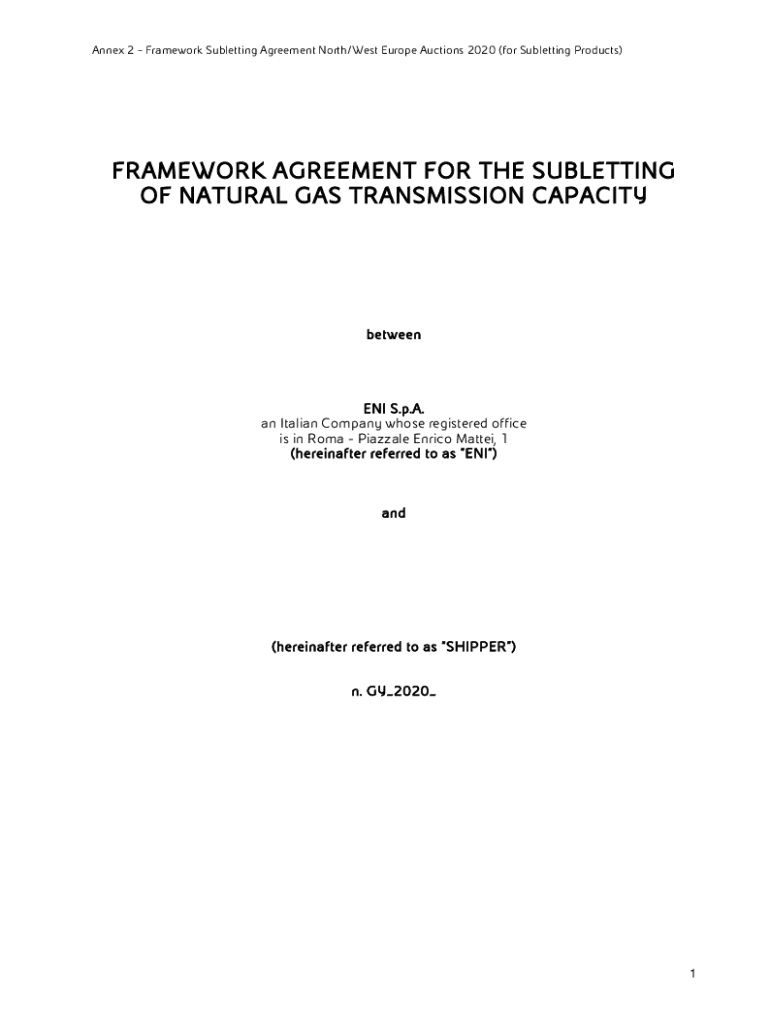 Annex 2 - Framework Subletting Agreement North/West Europe Auctions 2020 (for Subletting Products)

FRAMEWORK AGREEMENT FOR THE SUBLETTING OF NATURAL GAS TRANSMISSION CAPACITY

between

ENI S.p.A.
an Italian Company whose registered office
is in Roma - Piazzale Enrico Mattei, 1
(hereinafter referred to as "ENI")

and

(hereinafter referred to as "SHIPPER")

n. GY_2020_

1